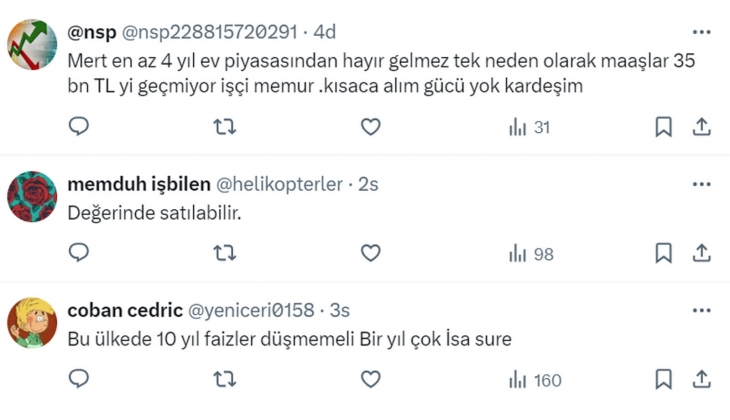 @nsp @nsp228815720291 · 4d

Mert en az 4 yıl ev piyasasından hayır gelmez tek neden olarak maaşlar 35 bn TL yi geçmiyor işçi memur .kısaca alım gücü yok kardeşim

31

memduh işbilen @helikopterler · 2s

Değerinde satılabilir.

98

coban cedric @yeniceri0158 · 3s

Bu ülkede 10 yıl faizler düşmemeli Bir yıl çok İsa sure

160